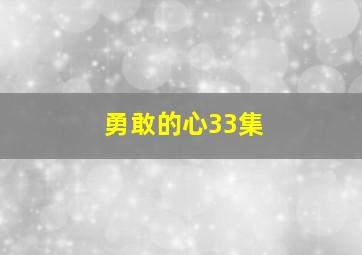 勇敢的心33集